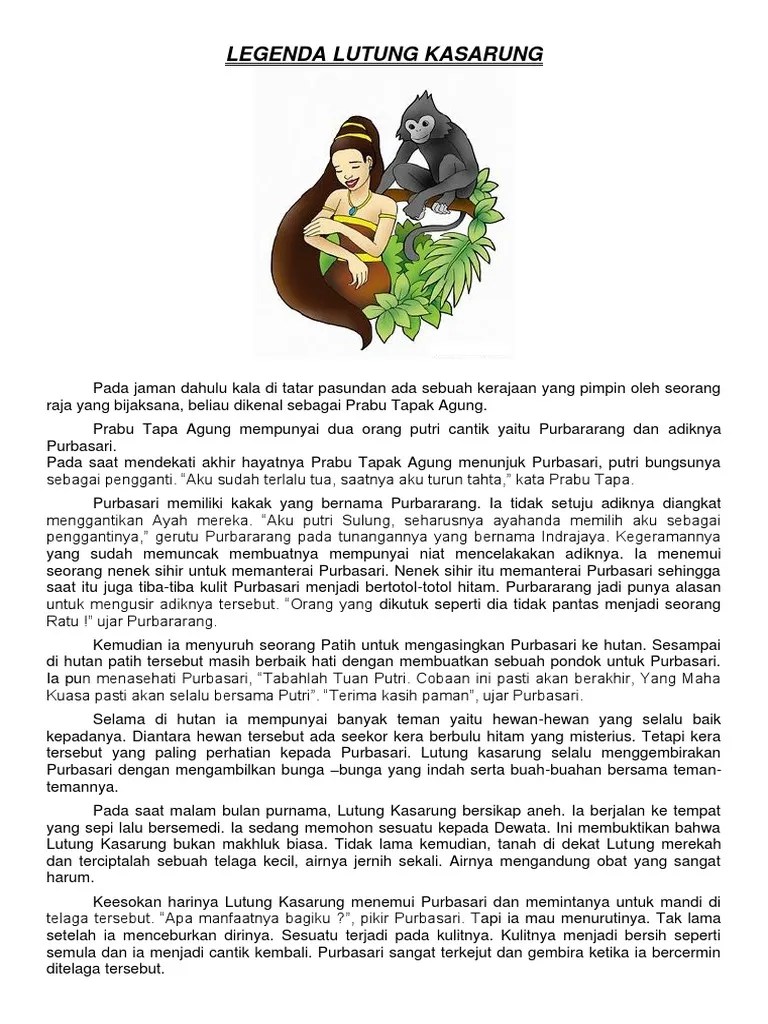 LEGENDA LUTUNG KASARUNG

Pada jaman dahulu kala di tatar pasundan ada sebuah kerajaan yang pimpin oleh seorang raja yang bijaksana, beliau dikenal sebagai Prabu Tapak Agung.

Prabu Tapa Agung mempunyai dua orang putri cantik yaitu Purbararang dan adiknya Purbasari.
Pada saat mendekati akhir hayatnya Prabu Tapak Agung menunjuk Purbasari, putri bungsunya sebagai pengganti. "Aku sudah terlalu tua, saatnya aku turun tahta," kata Prabu Tapa.

Purbasari memiliki kakak yang bernama Purbararang. Ia tidak setuju adiknya diangkat menggantikan Ayah mereka. "Aku putri Sulung, seharusnya ayahanda memilih aku sebagai penggantinya," gerutu Purbararang pada tunangannya yang bernama Indrajaya. Kegeramannya yang sudah memuncak membuatnya mempunyai niat mencelakakan adiknya. Ia menemui seorang nenek sihir untuk memanterai Purbasari. Nenek sihir itu memanterai Purbasari sehingga saat itu juga tiba-tiba kulit Purbasari menjadi bertotol-totol hitam. Purbararang jadi punya alasan untuk mengusir adiknya tersebut. "Orang yang dikutuk seperti dia tidak pantas menjadi seorang Ratu !" ujar Purbararang.

Kemudian ia menyuruh seorang Patih untuk mengasingkan Purbasari ke hutan. Sesampai di hutan patih tersebut masih berbaik hati dengan membuatkan sebuah pondok untuk Purbasari. Ia pun menasehati Purbasari, "Tabahlah Tuan Putri. Cobaan ini pasti akan berakhir, Yang Maha Kuasa pasti akan selalu bersama Putri". "Terima kasih paman", ujar Purbasari.

Selama di hutan ia mempunyai banyak teman yaitu hewan-hewan yang selalu baik kepadanya. Diantara hewan tersebut ada seekor kera berbulu hitam yang misterius. Tetapi kera tersebut yang paling perhatian kepada Purbasari. Lutung kasarung selalu menggembirakan Purbasari dengan mengambilkan bunga –bunga yang indah serta buah-buahan bersama teman-temannya.

Pada saat malam bulan purnama, Lutung Kasarung bersikap aneh. Ia berjalan ke tempat yang sepi lalu bersemedi. Ia sedang memohon sesuatu kepada Dewata. Ini membuktikan bahwa Lutung Kasarung bukan makhluk biasa. Tidak lama kemudian, tanah di dekat Lutung merekah dan terciptalah sebuah telaga kecil, airnya jernih sekali. Airnya mengandung obat yang sangat harum.

Keesokan harinya Lutung Kasarung menemui Purbasari dan memintanya untuk mandi di telaga tersebut. "Apa manfaatnya bagiku ?", pikir Purbasari. Tapi ia mau menurutinya. Tak lama setelah ia menceburkan dirinya. Sesuatu terjadi pada kulitnya. Kulitnya menjadi bersih seperti semula dan ia menjadi cantik kembali. Purbasari sangat terkejut dan gembira ketika ia bercermin ditelaga tersebut.